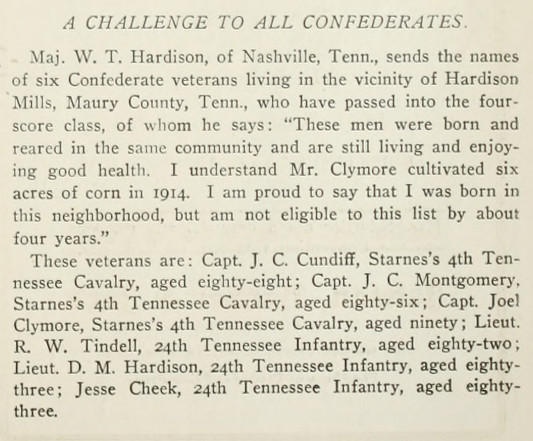 A CHALLENGE TO ALL CONFEDERATES.

Maj. W. T. Hardison, of Nashville, Tenn., sends the names of six Confederate veterans living in the vicinity of Hardison Mills, Maury County, Tenn., who have passed into the fourscore class, of whom he says: "These men were born and reared in the same community and are still living and enjoying good health. I understand Mr. Clymore cultivated six acres of corn in 1914. I am proud to say that I was born in this neighborhood, but am not eligible to this list by about four years."

These veterans are: Capt. J. C. Cundiff, Starnes's 4th Tennessee Cavalry, aged eighty-eight; Capt. J. C. Montgomery, Starnes's 4th Tennessee Cavalry, aged eighty-six; Capt. Joel Clymore, Starnes's 4th Tennessee Cavalry, aged ninety; Lieut. R. W. Tindell, 24th Tennessee Infantry, aged eighty-two; Lieut. D. M. Hardison, 24th Tennessee Infantry, aged eighty-three; Jesse Cheek, 24th Tennessee Infantry, aged eighty-three.